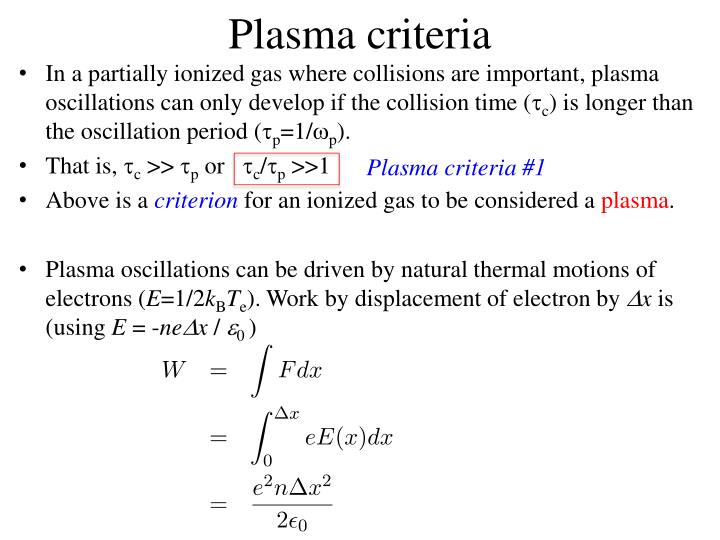 Plasma criteria

• In a partially ionized gas where collisions are important, plasma oscillations can only develop if the collision time ($\tau_c$) is longer than the oscillation period ($\tau_p=1/\omega_p$).

• That is, $\tau_c >> \tau_p$ or $\tau_c/\tau_p >>1$ Plasma criteria #1

• Above is a criterion for an ionized gas to be considered a plasma.

• Plasma oscillations can be driven by natural thermal motions of electrons ($E=1/2k_BT_e$). Work by displacement of electron by $\Delta x$ is (using $E = -ne\Delta x / \varepsilon_0$)

$W = \int F dx$

$= \int_0^{\Delta x} eE(x)dx$

$= \frac{e^2 n \Delta x^2}{2\epsilon_0}$